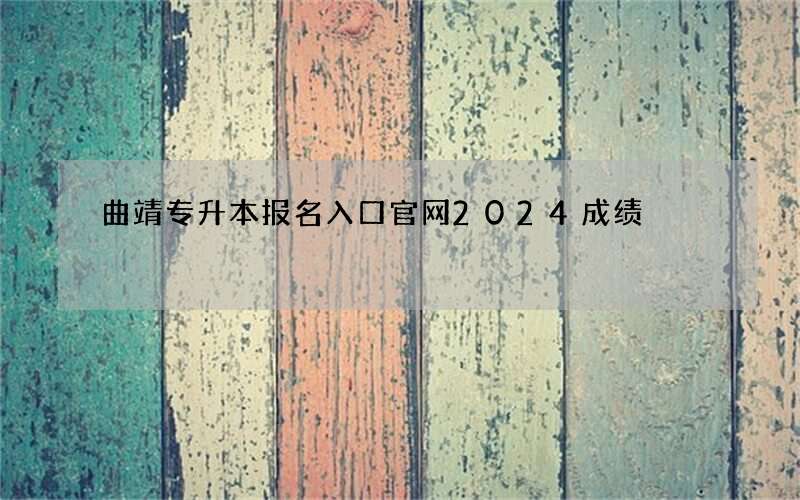 曲靖专升本报名入口官网2024成绩